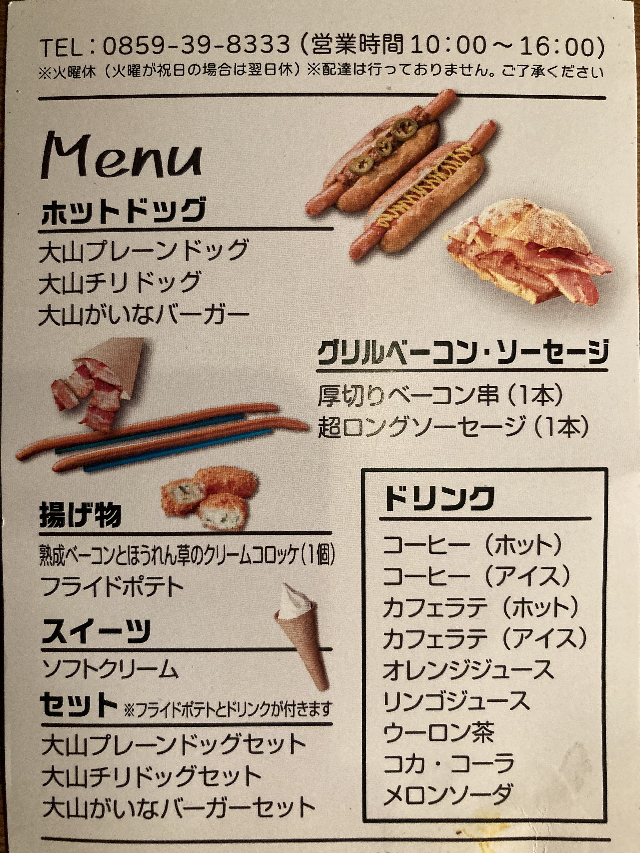 TEL：0859-39-8333（営業時間10：00～16：00）
※火曜休（火曜が祝日の場合は翌日休）※配達は行っておりません。ご了承ください

Menu

ホットドッグ
大山プレーンドッグ
大山チリドッグ
大山がいなバーガー

グリルベーコン・ソーセージ
厚切りベーコン串（1本）
超ロングソーセージ（1本）

揚げ物
熟成ベーコンとほうれん草のクリームコロッケ（1個）
フライドポテト

スイーツ
ソフトクリーム

セット ※フライドポテトとドリンクが付きます
大山プレーンドッグセット
大山チリドッグセット
大山がいなバーガーセット

ドリンク
コーヒー（ホット）
コーヒー（アイス）
カフェラテ（ホット）
カフェラテ（アイス）
オレンジジュース
リンゴジュース
ウーロン茶
コカ・コーラ
メロンソーダ